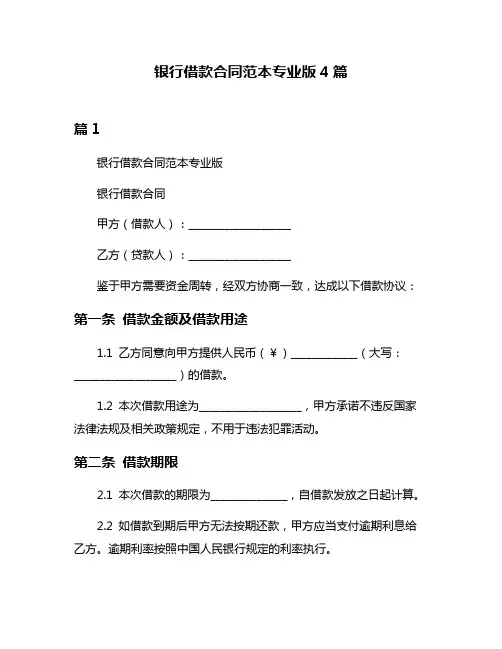 银行借款合同范本专业版 4 篇

篇 1

银行借款合同范本专业版

银行借款合同

甲方（借款人）：__________________

乙方（贷款人）：__________________

鉴于甲方需要资金周转，经双方协商一致，达成以下借款协议：

第一条 借款金额及借款用途

1.1 乙方同意向甲方提供人民币（¥）____________（大写：__________________）的借款。

1.2 本次借款用途为__________________，甲方承诺不违反国家法律法规及相关政策规定，不用于违法犯罪活动。

第二条 借款期限

2.1 本次借款的期限为______________，自借款发放之日起计算。

2.2 如借款到期后甲方无法按期还款，甲方应当支付逾期利息给乙方。逾期利率按照中国人民银行规定的利率执行。